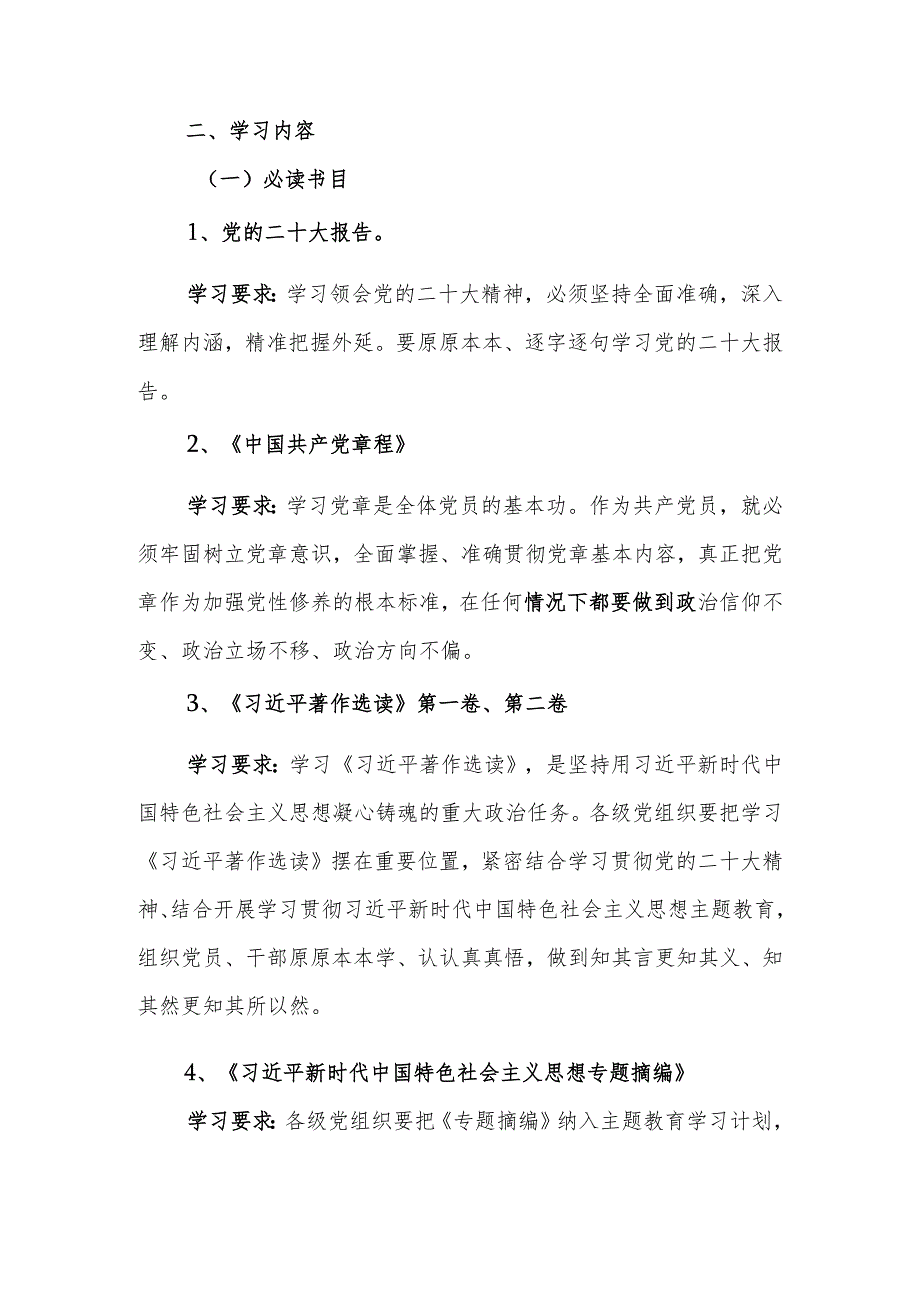 二、学习内容

（一）必读书目

1、党的二十大报告。

学习要求：学习领会党的二十大精神，必须坚持全面准确，深入理解内涵，精准把握外延。要原原本本、逐字逐句学习党的二十大报告。

2、《中国共产党章程》

学习要求：学习党章是全体党员的基本功。作为共产党员，就必须牢固树立党章意识，全面掌握、准确贯彻党章基本内容，真正把党章作为加强党性修养的根本标准，在任何情况下都要做到政治信仰不变、政治立场不移、政治方向不偏。

3、《习近平著作选读》第一卷、第二卷

学习要求：学习《习近平著作选读》，是坚持用习近平新时代中国特色社会主义思想凝心铸魂的重大政治任务。各级党组织要把学习《习近平著作选读》摆在重要位置，紧密结合学习贯彻党的二十大精神、结合开展学习贯彻习近平新时代中国特色社会主义思想主题教育，组织党员、干部原原本本学、认认真真悟，做到知其言更知其义、知其然更知其所以然。

4、《习近平新时代中国特色社会主义思想专题摘编》

学习要求：各级党组织要把《专题摘编》纳入主题教育学习计划，